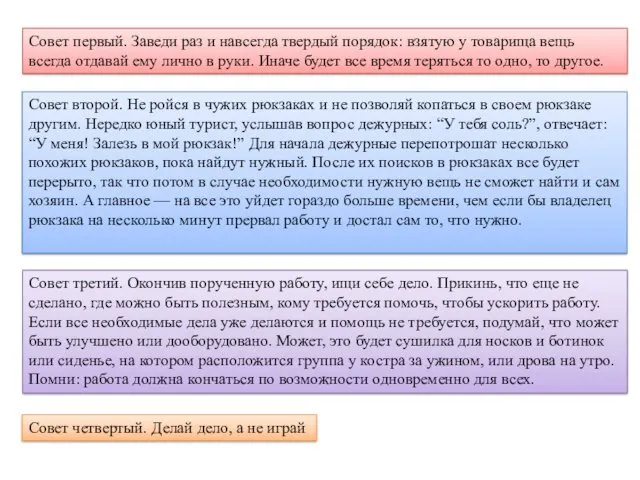 Совет первый. Заведи раз и навсегда твердый порядок: взятую у товарища вещь всегда отдавай ему лично в руки. Иначе будет все время теряться то одно, то другое.

Совет второй. Не ройся в чужих рюкзаках и не позволяй копаться в своем рюкзаке другим. Нередко юный турист, услышав вопрос дежурных: “У тебя соль?”, отвечает: “У меня! Залезь в мой рюкзак!” Для начала дежурные перепотрошат несколько похожих рюкзаков, пока найдут нужный. После их поисков в рюкзаках все будет перерыто, так что потом в случае необходимости нужную вещь не сможет найти и сам хозяин. А главное — на все это уйдет гораздо больше времени, чем если бы владелец рюкзака на несколько минут прервал работу и достал сам то, что нужно.

Совет третий. Окончив порученную работу, ищи себе дело. Прикинь, что еще не сделано, где можно быть полезным, кому требуется помочь, чтобы ускорить работу. Если все необходимые дела уже делаются и помощь не требуется, подумай, что может быть улучшено или дооборудовано. Может, это будет сушилка для носков и ботинок или сиденье, на котором расположится группа у костра за ужином, или дрова на утро. Помни: работа должна кончаться по возможности одновременно для всех.

Совет четвертый. Делай дело, а не играй